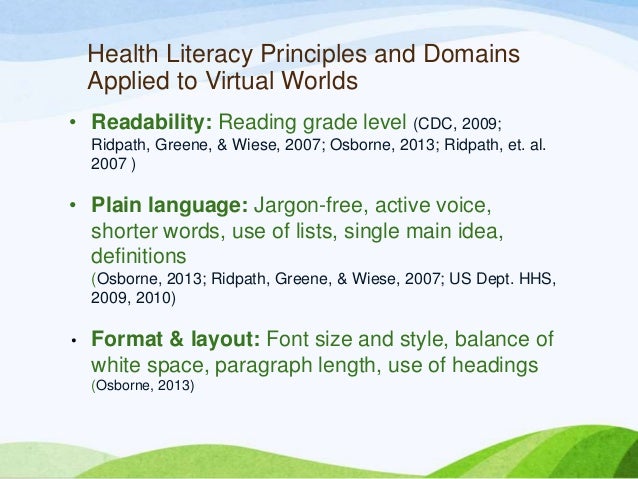 Health Literacy Principles and Domains Applied to Virtual Worlds

• Readability: Reading grade level (CDC, 2009; Ridpath, Greene, & Wiese, 2007; Osborne, 2013; Ridpath, et. al. 2007 )

• Plain language: Jargon-free, active voice, shorter words, use of lists, single main idea, definitions
(Osborne, 2013; Ridpath, Greene, & Wiese, 2007; US Dept. HHS, 2009, 2010)

• Format & layout: Font size and style, balance of white space, paragraph length, use of headings
(Osborne, 2013)